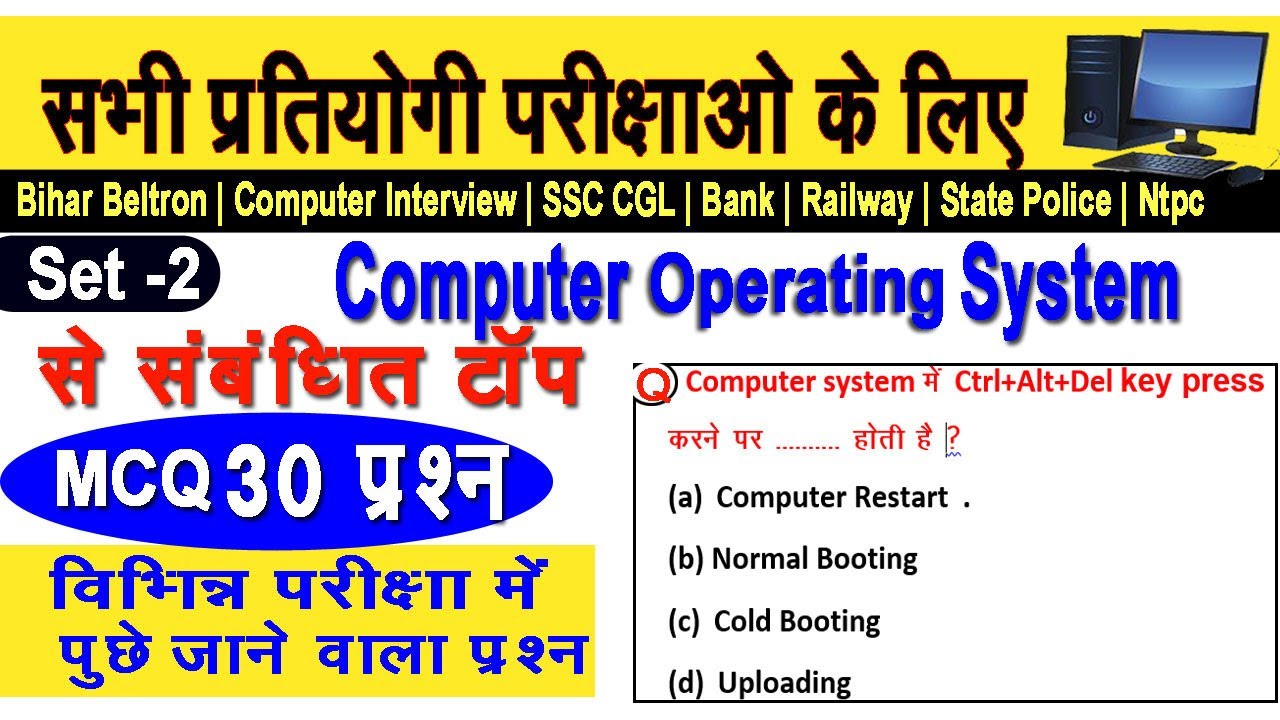 सभी प्रतियोगी परीक्षाओ के लिए

Bihar Beltron | Computer Interview | SSC CGL | Bank | Railway | State Police | Ntpc

Set -2

Computer Operating System

से संबंधित टॉप

MCQ 30 प्रश्न

विभिन्न परीक्षा में पुछे जाने वाला प्रश्न

Q Computer system में Ctrl+Alt+Del key press करने पर .......... होती है ?

(a) Computer Restart .

(b) Normal Booting

(c) Cold Booting

(d) Uploading